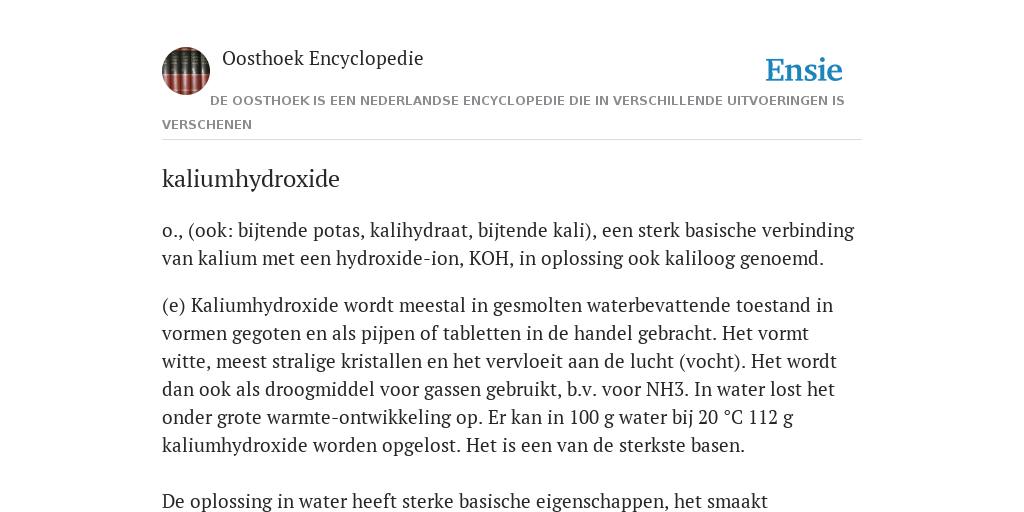 Oosthoek Encyclopedie

Ensie

DE OOSTHOEK IS EEN NEDERLANDSE ENCYCLOPEDIE DIE IN VERSCHILLENDE UITVOERINGEN IS VERSCHENEN

kaliumhydroxide

o., (ook: bijtende potas, kalihydraat, bijtende kali), een sterk basische verbinding van kalium met een hydroxide-ion, KOH, in oplossing ook kaliloog genoemd.

(e) Kaliumhydroxide wordt meestal in gesmolten waterbevattende toestand in vormen gegoten en als pijpen of tabletten in de handel gebracht. Het vormt witte, meest stralige kristallen en het vervloeit aan de lucht (vocht). Het wordt dan ook als droogmiddel voor gassen gebruikt, b.v. voor NH3. In water lost het onder grote warmte-ontwikkeling op. Er kan in 100 g water bij 20 °C 112 g kaliumhydroxide worden opgelost. Het is een van de sterkste basen.

De oplossing in water heeft sterke basische eigenschappen, het smaakt